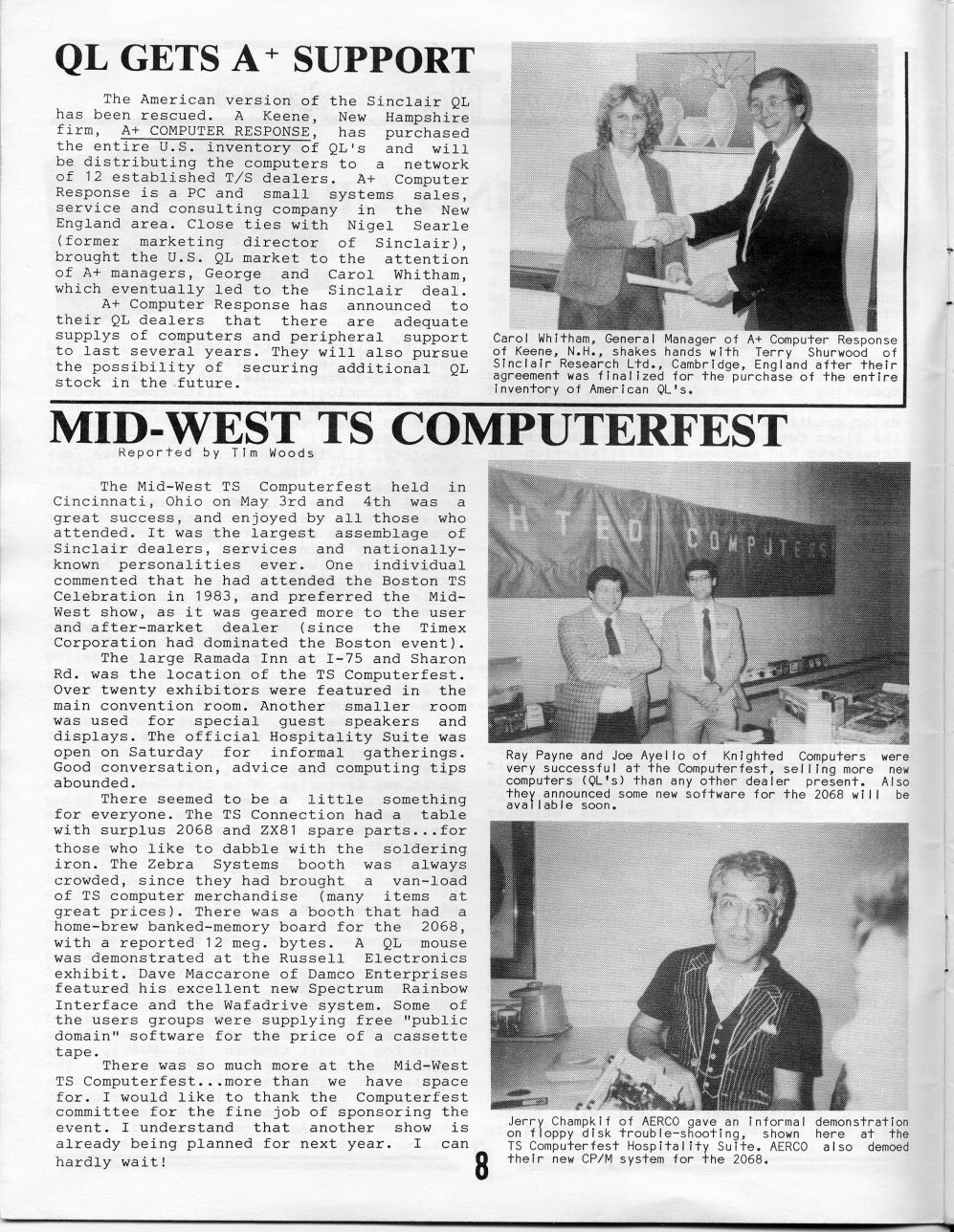 QL GETS A$^+$ SUPPORT

The American version of the Sinclair QL has been rescued. A Keene, New Hampshire firm, A+ COMPUTER RESPONSE, has purchased the entire U.S. inventory of QL's and will be distributing the computers to a network of 12 established T/S dealers. A+ Computer Response is a PC and small systems sales, service and consulting company in the New England area. Close ties with Nigel Searle (former marketing director of Sinclair), brought the U.S. QL market to the attention of A+ managers, George and Carol Whitham, which eventually led to the Sinclair deal.

A+ Computer Response has announced to their QL dealers that there are adequate supplys of computers and peripheral support to last several years. They will also pursue the possibility of securing additional QL stock in the future.

Carol Whitham, General Manager of A+ Computer Response of Keene, N.H., shakes hands with Terry Shurwood of Sinclair Research Ltd., Cambridge, England after their agreement was finalized for the purchase of the entire inventory of American QL's.

MID-WEST TS COMPUTERFEST

Reported by Tim Woods

The Mid-West TS Computerfest held in Cincinnati, Ohio on May 3rd and 4th was a great success, and enjoyed by all those who attended. It was the largest assemblage of Sinclair dealers, services and nationally-known personalities ever. One individual commented that he had attended the Boston TS Celebration in 1983, and preferred the Mid-West show, as it was geared more to the user and after-market dealer (since the Timex Corporation had dominated the Boston event).

The large Ramada Inn at I-75 and Sharon Rd. was the location of the TS Computerfest. Over twenty exhibitors were featured in the main convention room. Another smaller room was used for special guest speakers and displays. The official Hospitality Suite was open on Saturday for informal gatherings. Good conversation, advice and computing tips abounded.

There seemed to be a little something for everyone. The TS Connection had a table with surplus 2068 and ZX81 spare parts...for those who like to dabble with the soldering iron. The Zebra Systems booth was always crowded, since they had brought a van-load of TS computer merchandise (many items at great prices). There was a booth that had a home-brew banked-memory board for the 2068, with a reported 12 meg. bytes. A QL mouse was demonstrated at the Russell Electronics exhibit. Dave Maccarone of Damco Enterprises featured his excellent new Spectrum Rainbow Interface and the Wafadrive system. Some of the users groups were supplying free "public domain" software for the price of a cassette tape.

There was so much more at the Mid-West TS Computerfest...more than we have space for. I would like to thank the Computerfest committee for the fine job of sponsoring the event. I understand that another show is already being planned for next year. I can hardly wait!

HTED COMPUTERS

Ray Payne and Joe Ayello of Knighted Computers were very successful at the Computerfest, selling more new computers (QL's) than any other dealer present. Also they announced some new software for the 2068 will be available soon.

Jerry Champkif of AERCO gave an informal demonstration on floppy disk trouble-shooting, shown here at the TS Computerfest Hospitality Suite. AERCO also demoed their new CP/M system for the 2068.

8